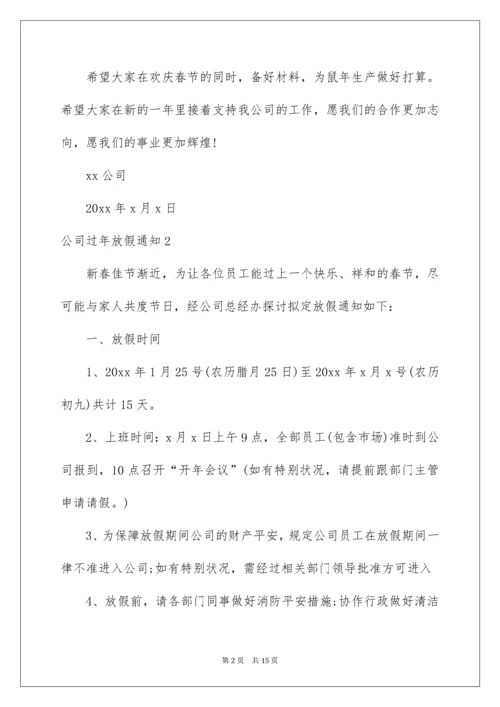 希望大家在欢庆春节的同时，备好材料，为鼠年生产做好打算。希望大家在新的一年里接着支持我公司的工作，愿我们的合作更加志向，愿我们的事业更加辉煌!

xx 公司

20xx 年 x 月 x 日

公司过年放假通知 2

新春佳节渐近，为让各位员工能过上一个快乐、祥和的春节，尽可能与家人共度节日，经公司总经办探讨拟定放假通知如下：

一、放假时间

1、20xx 年 1 月 25 号(农历腊月 25 日)至 20xx 年 x 月 x 号(农历初九)共计 15 天。

2、上班时间：x 月 x 日上午 9 点，全部员工(包含市场)准时到公司报到，10 点召开“开年会议”(如有特别状况，请提前跟部门主管申请请假。)

3、为保障放假期间公司的财产平安，规定公司员工在放假期间一律不准进入公司;如有特别状况，需经过相关部门领导批准方可进入

4、放假前，请各部门同事做好消防平安措施;协作行政做好清洁

第 2 页　共 15 页